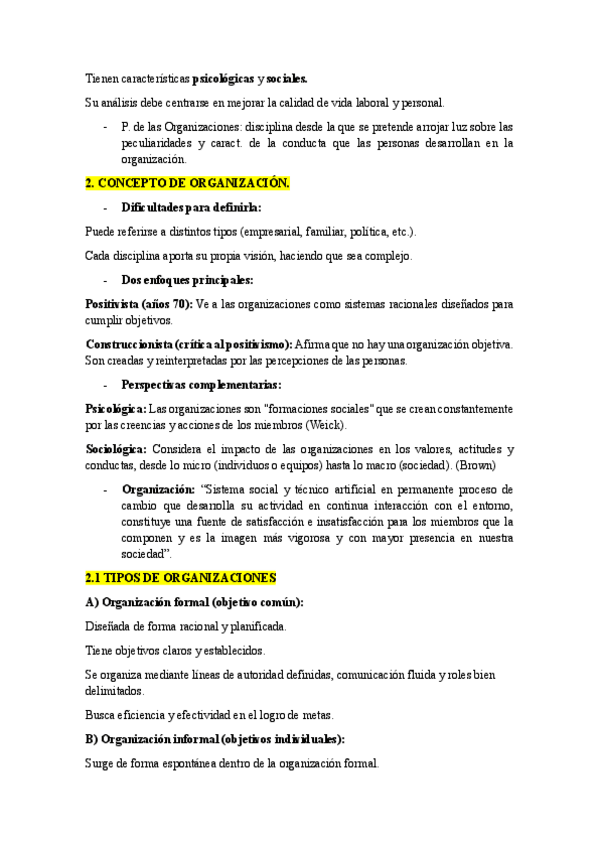 Tienen características psicológicas y sociales.

Su análisis debe centrarse en mejorar la calidad de vida laboral y personal.

- P. de las Organizaciones: disciplina desde la que se pretende arrojar luz sobre las peculiaridades y caract. de la conducta que las personas desarrollan en la organización.

2. CONCEPTO DE ORGANIZACIÓN.

- Dificultades para definirla:

Puede referirse a distintos tipos (empresarial, familiar, política, etc.).

Cada disciplina aporta su propia visión, haciendo que sea complejo.

- Dos enfoques principales:

Positivista (años 70): Ve a las organizaciones como sistemas racionales diseñados para cumplir objetivos.

Construccionista (crítica al positivismo): Afirma que no hay una organización objetiva. Son creadas y reinterpretadas por las percepciones de las personas.

- Perspectivas complementarias:

Psicológica: Las organizaciones son "formaciones sociales" que se crean constantemente por las creencias y acciones de los miembros (Weick).

Sociológica: Considera el impacto de las organizaciones en los valores, actitudes y conductas, desde lo micro (individuos o equipos) hasta lo macro (sociedad). (Brown)

- Organización: "Sistema social y técnico artificial en permanente proceso de cambio que desarrolla su actividad en continua interacción con el entorno, constituye una fuente de satisfacción e insatisfacción para los miembros que la componen y es la imagen más vigorosa y con mayor presencia en nuestra sociedad".

2.1 TIPOS DE ORGANIZACIONES

A) Organización formal (objetivo común):

Diseñada de forma racional y planificada.

Tiene objetivos claros y establecidos.

Se organiza mediante líneas de autoridad definidas, comunicación fluida y roles bien delimitados.

Busca eficiencia y efectividad en el logro de metas.

B) Organización informal (objetivos individuales):

Surge de forma espontánea dentro de la organización formal.